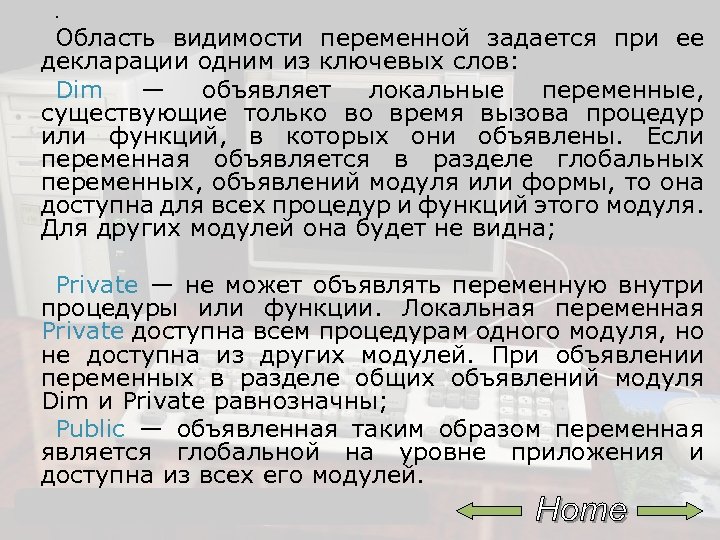 .

Область видимости переменной задается при ее декларации одним из ключевых слов:

Dim — объявляет локальные переменные, существующие только во время вызова процедур или функций, в которых они объявлены. Если переменная объявляется в разделе глобальных переменных, объявлений модуля или формы, то она доступна для всех процедур и функций этого модуля. Для других модулей она будет не видна;

Private — не может объявлять переменную внутри процедуры или функции. Локальная переменная Private доступна всем процедурам одного модуля, но не доступна из других модулей. При объявлении переменных в разделе общих объявлений модуля Dim и Private равнозначны;

Public — объявленная таким образом переменная является глобальной на уровне приложения и доступна из всех его модулей.

Home